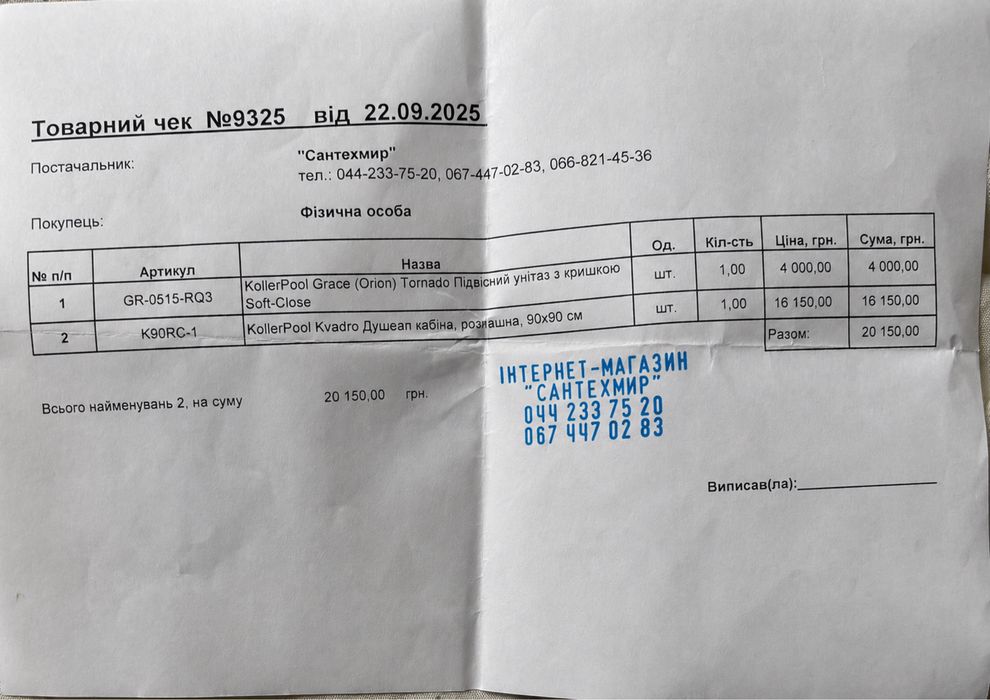 Товарний чек №9325 від 22.09.2025

Постачальник:
"Сантехмир"
тел.: 044-233-75-20, 067-447-02-83, 066-821-45-36

Покупець:
Фізична особа

| № п/п | Артикул | Назва | Од. | Кіл-сть | Ціна, грн. | Сума, грн. |
|---|---|---|---|---|---|---|
| 1 | GR-0515-RQ3 | KollerPool Grace (Orion) Tornado Підвісний унітаз з кришкою Soft-Close | шт. | 1,00 | 4 000,00 | 4 000,00 |
| 2 | K90RC-1 | KollerPool Kvadro Душеап кабіна, розпашна, 90x90 см | шт. | 1,00 | 16 150,00 | 16 150,00 |
| | | | | | Разом: | 20 150,00 |

Всього найменувань 2, на суму 20 150,00 грн.

ІНТЕРНЕТ-МАГАЗИН
"САНТЕХМИР"
044 233 75 20
067 447 02 83

Виписав(ла): ____